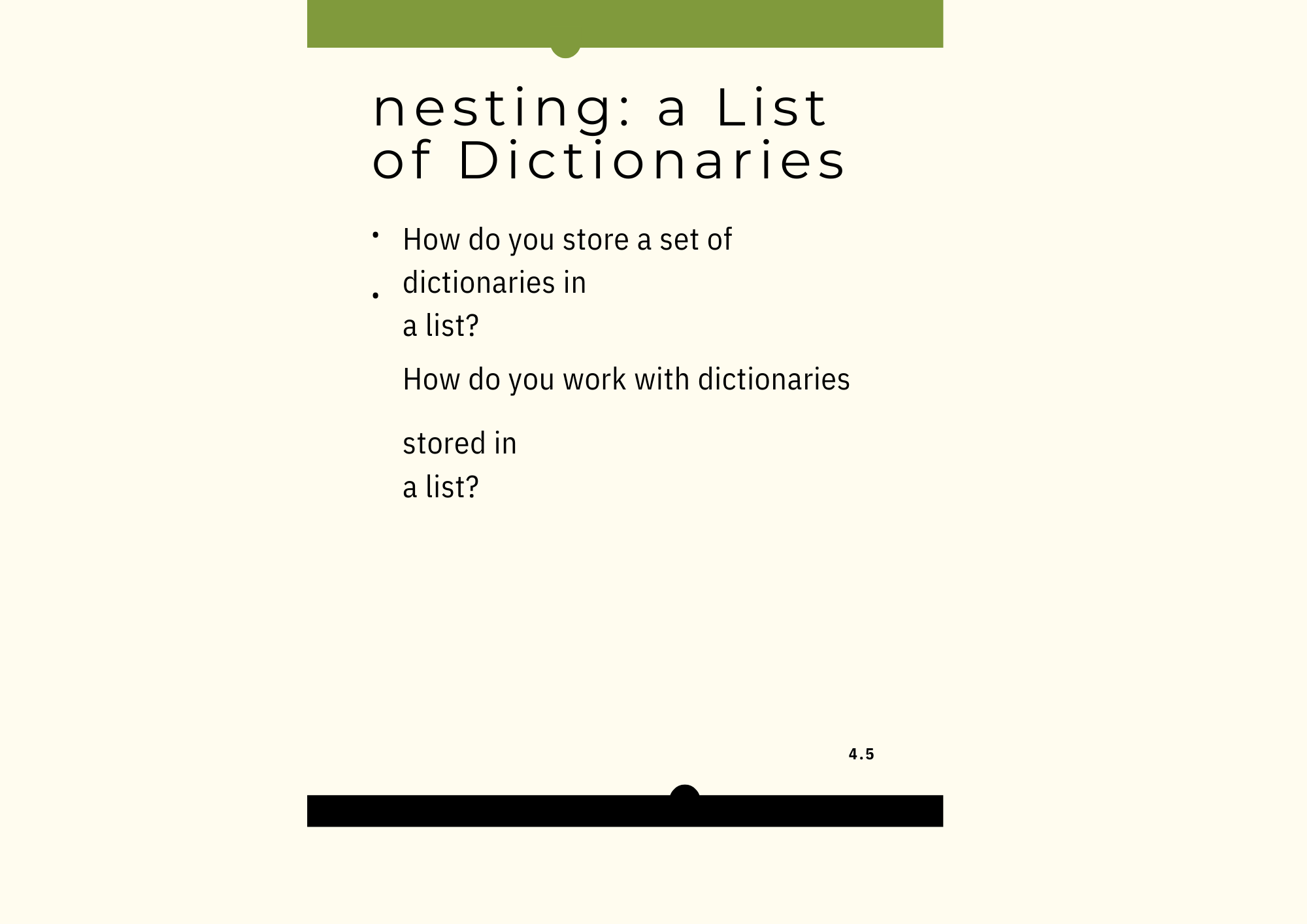 nesting: a List of Dictionaries

• How do you store a set of dictionaries in a list?

• How do you work with dictionaries stored in a list?

4.5